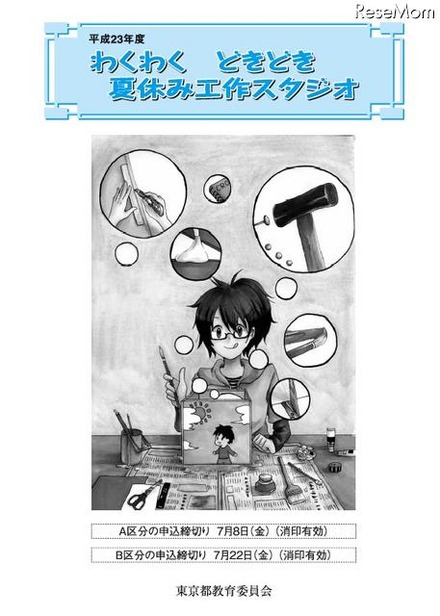 ReseMom

平成23年度
わくわく　どきどき
夏休み工作スタジオ

A区分の申込締切り　7月8日（金）（消印有効）

B区分の申込締切り　7月22日（金）（消印有効）

東京都教育委員会